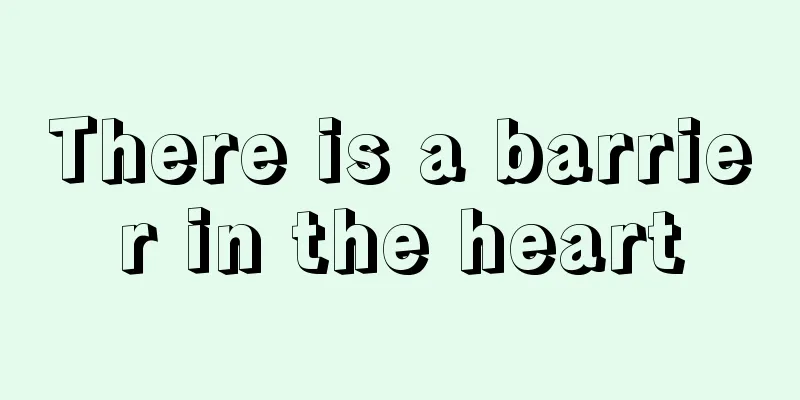 There is a barrier in the heart